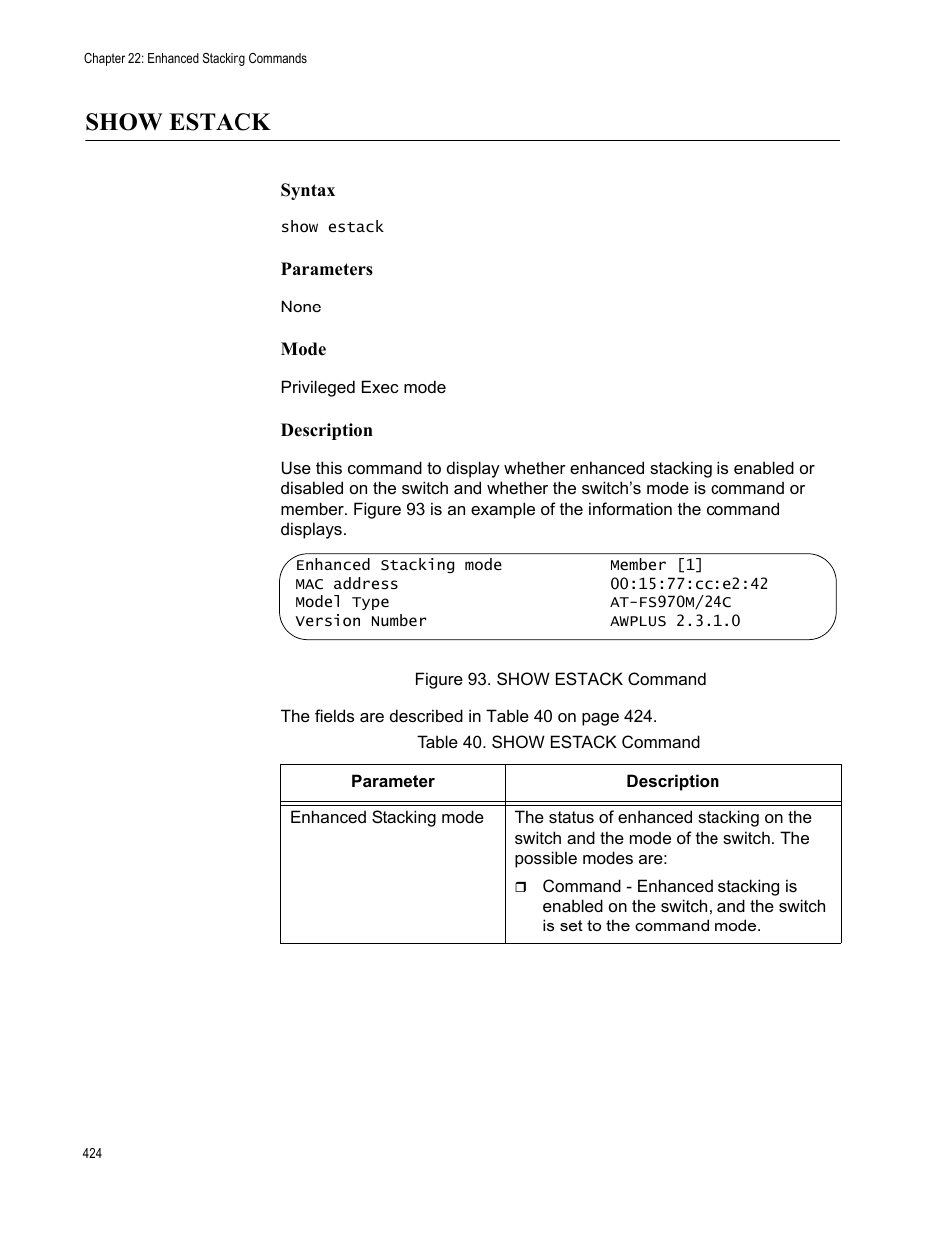 Chapter 22: Enhanced Stacking Commands

SHOW ESTACK

Syntax

show estack

Parameters

None

Mode

Privileged Exec mode

Description

Use this command to display whether enhanced stacking is enabled or disabled on the switch and whether the switch's mode is command or member. Figure 93 is an example of the information the command displays.

Enhanced Stacking mode Member [1]
MAC address 00:15:77:cc:e2:42
Model Type AT-FS970M/24C
Version Number AWPLUS 2.3.1.0

Figure 93. SHOW ESTACK Command

The fields are described in Table 40 on page 424.

Table 40. SHOW ESTACK Command

| Parameter | Description |
|---|---|
| Enhanced Stacking mode | The status of enhanced stacking on the switch and the mode of the switch. The possible modes are: ❒ Command - Enhanced stacking is enabled on the switch, and the switch is set to the command mode. |

424